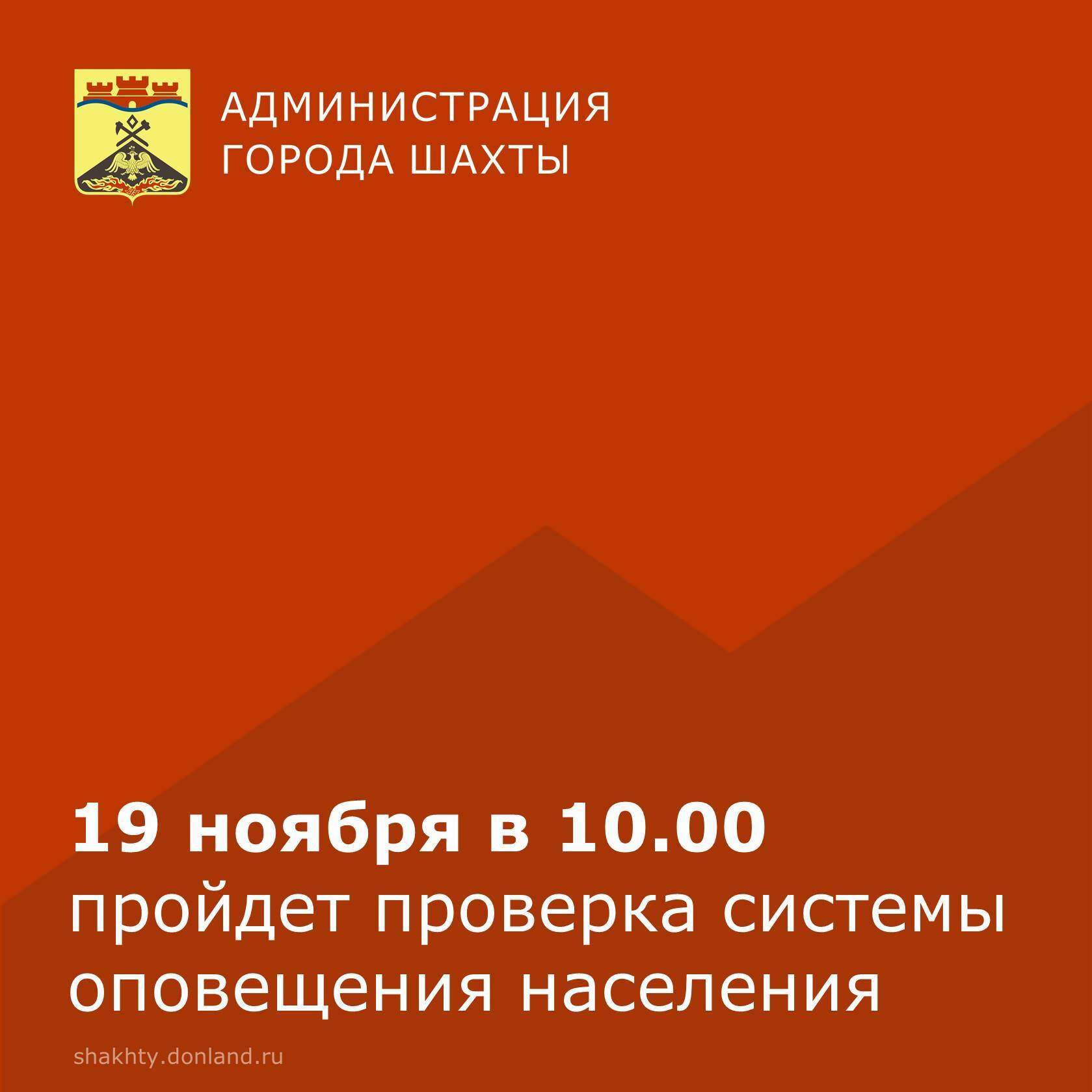 АДМИНИСТРАЦИЯ
ГОРОДА ШАХТЫ

19 ноября в 10.00
пройдет проверка системы оповещения населения

shakhty.donland.ru